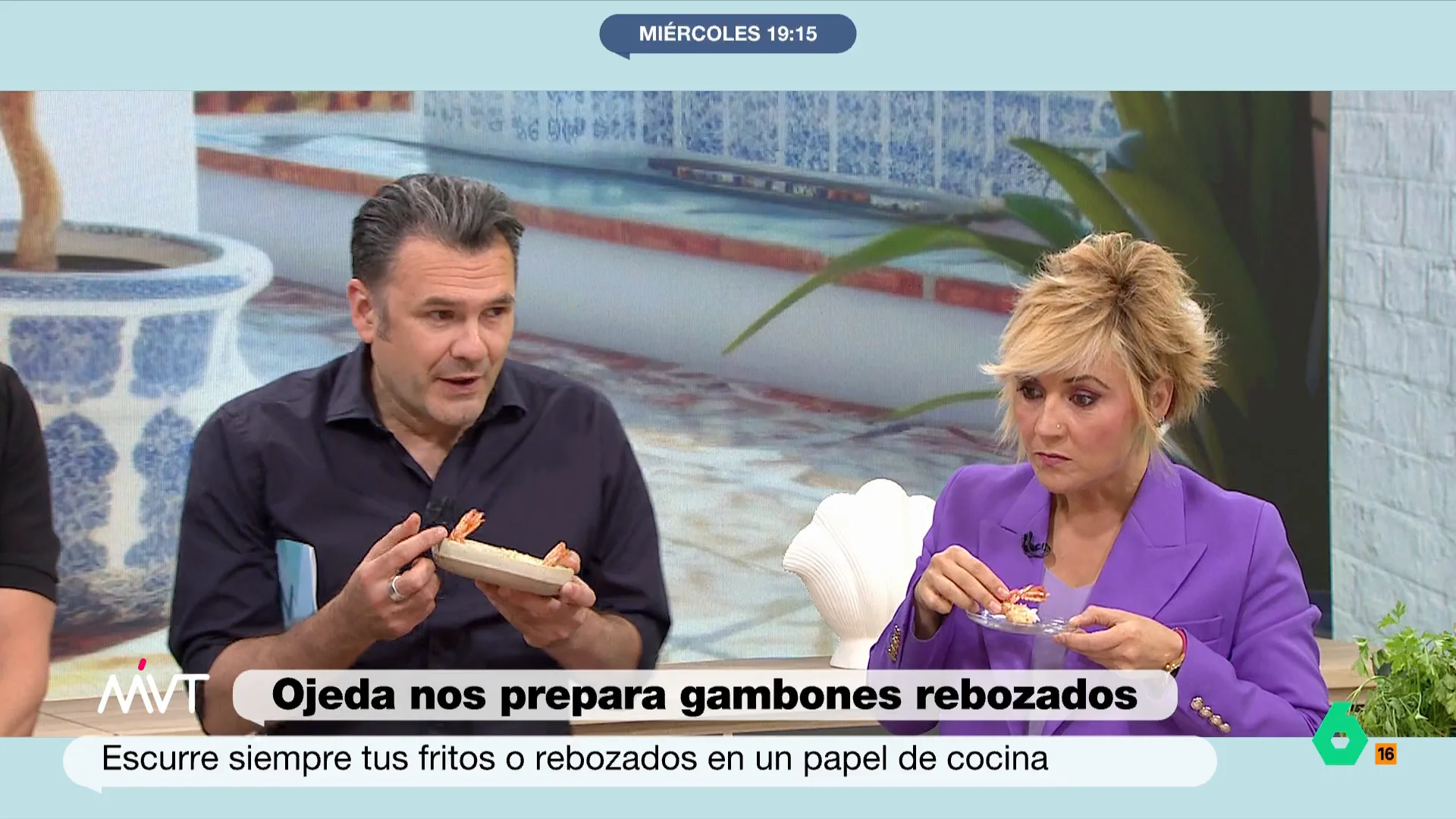 MIÉRCOLES 19:15

MVT

Ojeda nos prepara gambones rebozados

Escurre siempre tus fritos o rebozados en un papel de cocina

6

16